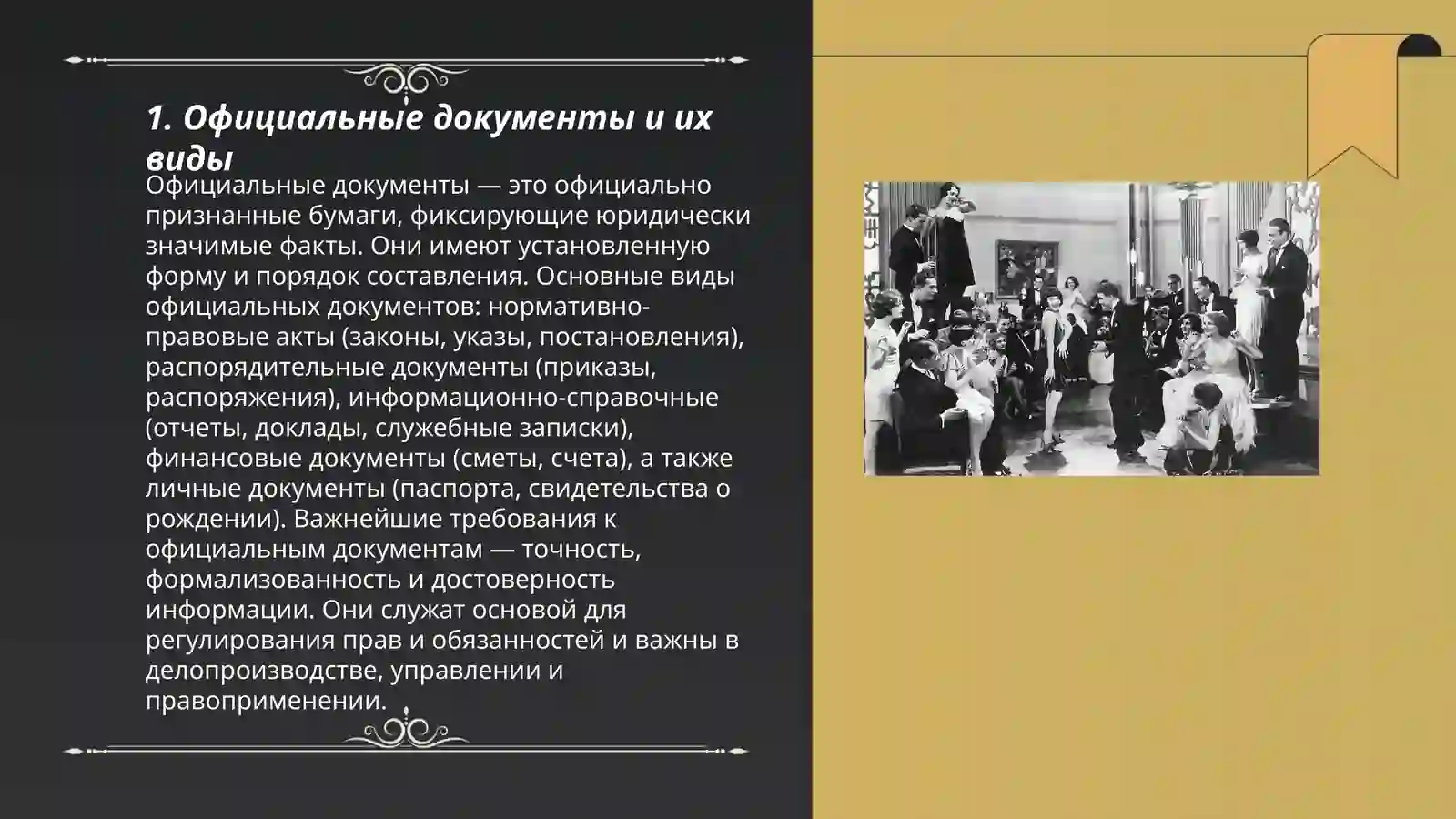 1. Официальные документы и их виды

Официальные документы — это официально признанные бумаги, фиксирующие юридически значимые факты. Они имеют установленную форму и порядок составления. Основные виды официальных документов: нормативно-правовые акты (законы, указы, постановления), распорядительные документы (приказы, распоряжения), информационно-справочные (отчеты, доклады, служебные записки), финансовые документы (сметы, счета), а также личные документы (паспорта, свидетельства о рождении). Важнейшие требования к официальным документам — точность, формализованность и достоверность информации. Они служат основой для регулирования прав и обязанностей и важны в делопроизводстве, управлении и правоприменении.